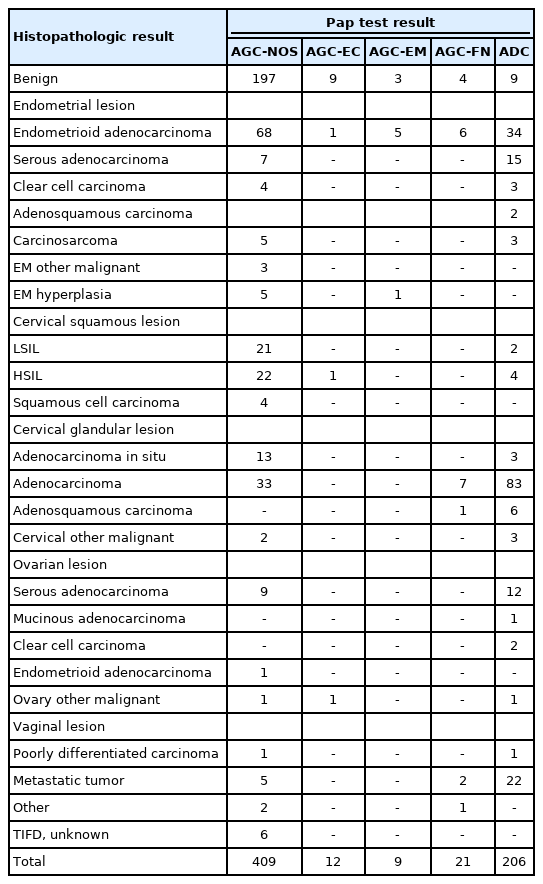 | Histopathologic result | Pap test result | | | | |
|---|---|---|---|---|---|
| | AGC-NOS | AGC-EC | AGC-EM | AGC-FN | ADC |
| Benign | 197 | 9 | 3 | 4 | 9 |
| Endometrial lesion | | | | | |
| Endometrioid adenocarcinoma | 68 | 1 | 5 | 6 | 34 |
| Serous adenocarcinoma | 7 | - | - | - | 15 |
| Clear cell carcinoma | 4 | - | - | - | 3 |
| Adenosquamous carcinoma | | | | | 2 |
| Carcinosarcoma | 5 | - | - | - | 3 |
| EM other malignant | 3 | - | - | - | - |
| EM hyperplasia | 5 | - | 1 | - | - |
| Cervical squamous lesion | | | | | |
| LSIL | 21 | - | - | - | 2 |
| HSIL | 22 | 1 | - | - | 4 |
| Squamous cell carcinoma | 4 | - | - | - | - |
| Cervical glandular lesion | | | | | |
| Adenocarcinoma in situ | 13 | - | - | - | 3 |
| Adenocarcinoma | 33 | - | - | 7 | 83 |
| Adenosquamous carcinoma | - | - | - | 1 | 6 |
| Cervical other malignant | 2 | - | - | - | 3 |
| Ovarian lesion | | | | | |
| Serous adenocarcinoma | 9 | - | - | - | 12 |
| Mucinous adenocarcinoma | - | - | - | - | 1 |
| Clear cell carcinoma | - | - | - | - | 2 |
| Endometrioid adenocarcinoma | 1 | - | - | - | - |
| Ovary other malignant | 1 | 1 | - | - | 1 |
| Vaginal lesion | | | | | |
| Poorly differentiated carcinoma | 1 | - | - | - | 1 |
| Metastatic tumor | 5 | - | - | 2 | 22 |
| Other | 2 | - | - | 1 | - |
| TIFD, unknown | 6 | - | - | - | - |
| Total | 409 | 12 | 9 | 21 | 206 |